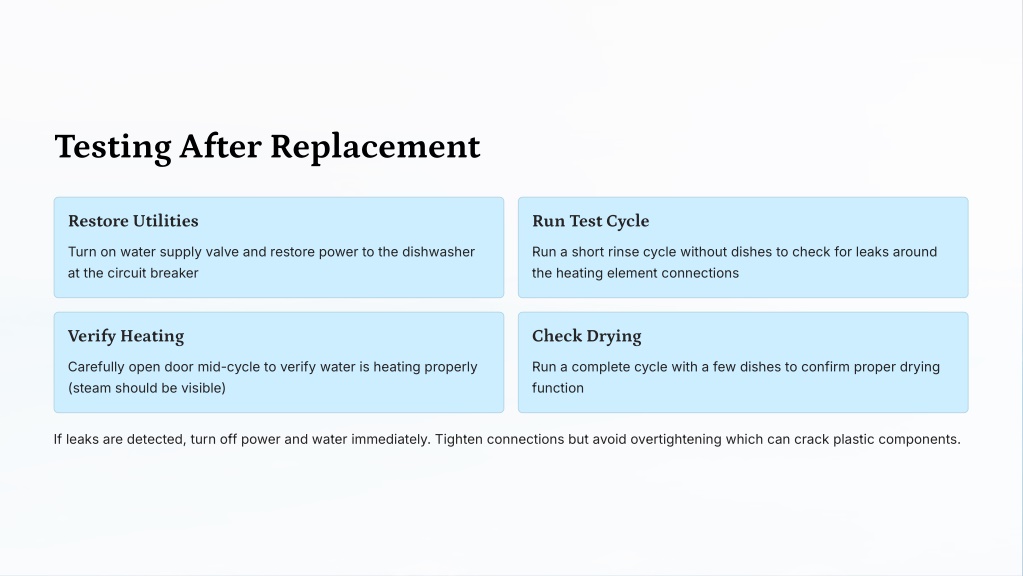 Testing After Replacement

Restore Utilities

Turn on water supply valve and restore power to the dishwasher at the circuit breaker

Run Test Cycle

Run a short rinse cycle without dishes to check for leaks around the heating element connections

Verify Heating

Carefully open door mid-cycle to verify water is heating properly (steam should be visible)

Check Drying

Run a complete cycle with a few dishes to confirm proper drying function

If leaks are detected, turn off power and water immediately. Tighten connections but avoid overtightening which can crack plastic components.